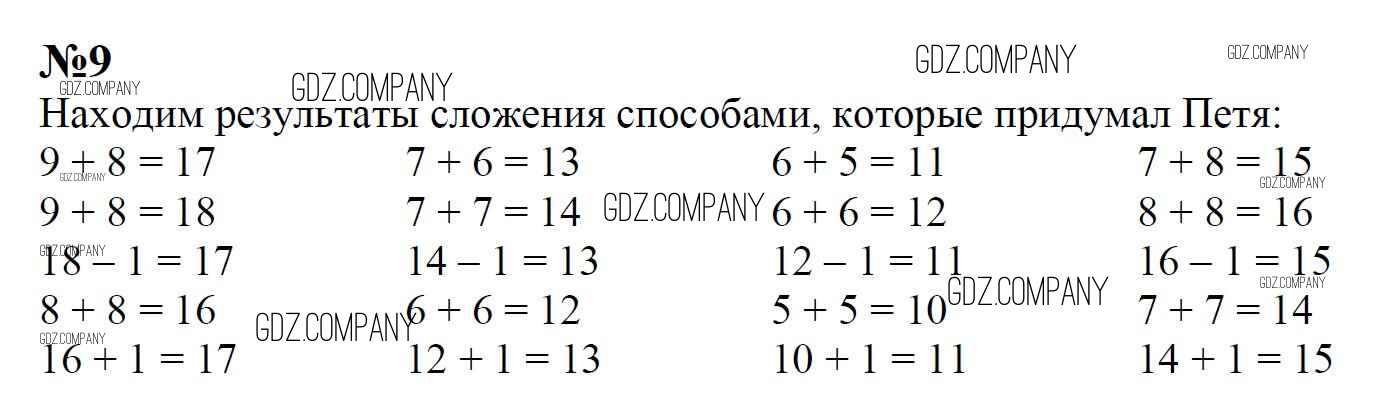 №9

Находим результаты сложения способами, которые придумал Петя:

$9 + 8 = 17$
$9 + 8 = 18$
$18 - 1 = 17$
$8 + 8 = 16$
$16 + 1 = 17$

$7 + 6 = 13$
$7 + 7 = 14$
$14 - 1 = 13$
$6 + 6 = 12$
$12 + 1 = 13$

$6 + 5 = 11$
$6 + 6 = 12$
$12 - 1 = 11$
$5 + 5 = 10$
$10 + 1 = 11$

$7 + 8 = 15$
$8 + 8 = 16$
$16 - 1 = 15$
$7 + 7 = 14$
$14 + 1 = 15$

GDZ.COMPANY